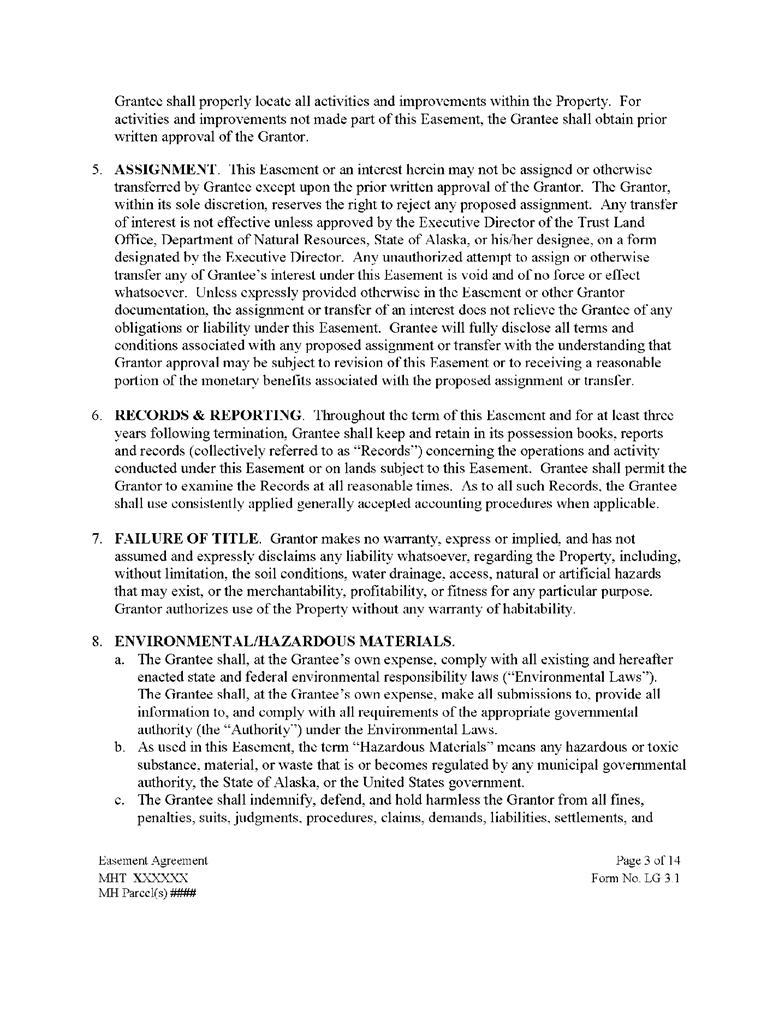 Grantee shall properly locate all activities and improvements within the Property. For activities and improvements not made part of this Easement, the Grantee shall obtain prior written approval of the Grantor.

5. **ASSIGNMENT**. This Easement or an interest herein may not be assigned or otherwise transferred by Grantee except upon the prior written approval of the Grantor. The Grantor, within its sole discretion, reserves the right to reject any proposed assignment. Any transfer of interest is not effective unless approved by the Executive Director of the Trust Land Office, Department of Natural Resources, State of Alaska, or his/her designee, on a form designated by the Executive Director. Any unauthorized attempt to assign or otherwise transfer any of Grantee's interest under this Easement is void and of no force or effect whatsoever. Unless expressly provided otherwise in the Easement or other Grantor documentation, the assignment or transfer of an interest does not relieve the Grantee of any obligations or liability under this Easement. Grantee will fully disclose all terms and conditions associated with any proposed assignment or transfer with the understanding that Grantor approval may be subject to revision of this Easement or to receiving a reasonable portion of the monetary benefits associated with the proposed assignment or transfer.

6. **RECORDS & REPORTING**. Throughout the term of this Easement and for at least three years following termination, Grantee shall keep and retain in its possession books, reports and records (collectively referred to as "Records") concerning the operations and activity conducted under this Easement or on lands subject to this Easement. Grantee shall permit the Grantor to examine the Records at all reasonable times. As to all such Records, the Grantee shall use consistently applied generally accepted accounting procedures when applicable.

7. **FAILURE OF TITLE**. Grantor makes no warranty, express or implied, and has not assumed and expressly disclaims any liability whatsoever, regarding the Property, including, without limitation, the soil conditions, water drainage, access, natural or artificial hazards that may exist, or the merchantability, profitability, or fitness for any particular purpose. Grantor authorizes use of the Property without any warranty of habitability.

8. **ENVIRONMENTAL/HAZARDOUS MATERIALS.**
a. The Grantee shall, at the Grantee's own expense, comply with all existing and hereafter enacted state and federal environmental responsibility laws ("Environmental Laws"). The Grantee shall, at the Grantee's own expense, make all submissions to, provide all information to, and comply with all requirements of the appropriate governmental authority (the "Authority") under the Environmental Laws.
b. As used in this Easement, the term "Hazardous Materials" means any hazardous or toxic substance, material, or waste that is or becomes regulated by any municipal governmental authority, the State of Alaska, or the United States government.
c. The Grantee shall indemnify, defend, and hold harmless the Grantor from all fines, penalties, suits, judgments, procedures, claims, demands, liabilities, settlements, and

Easement Agreement
MHT XXXXXX
MH Parcel(s) ####

Page 3 of 14
Form No. LG 3.1